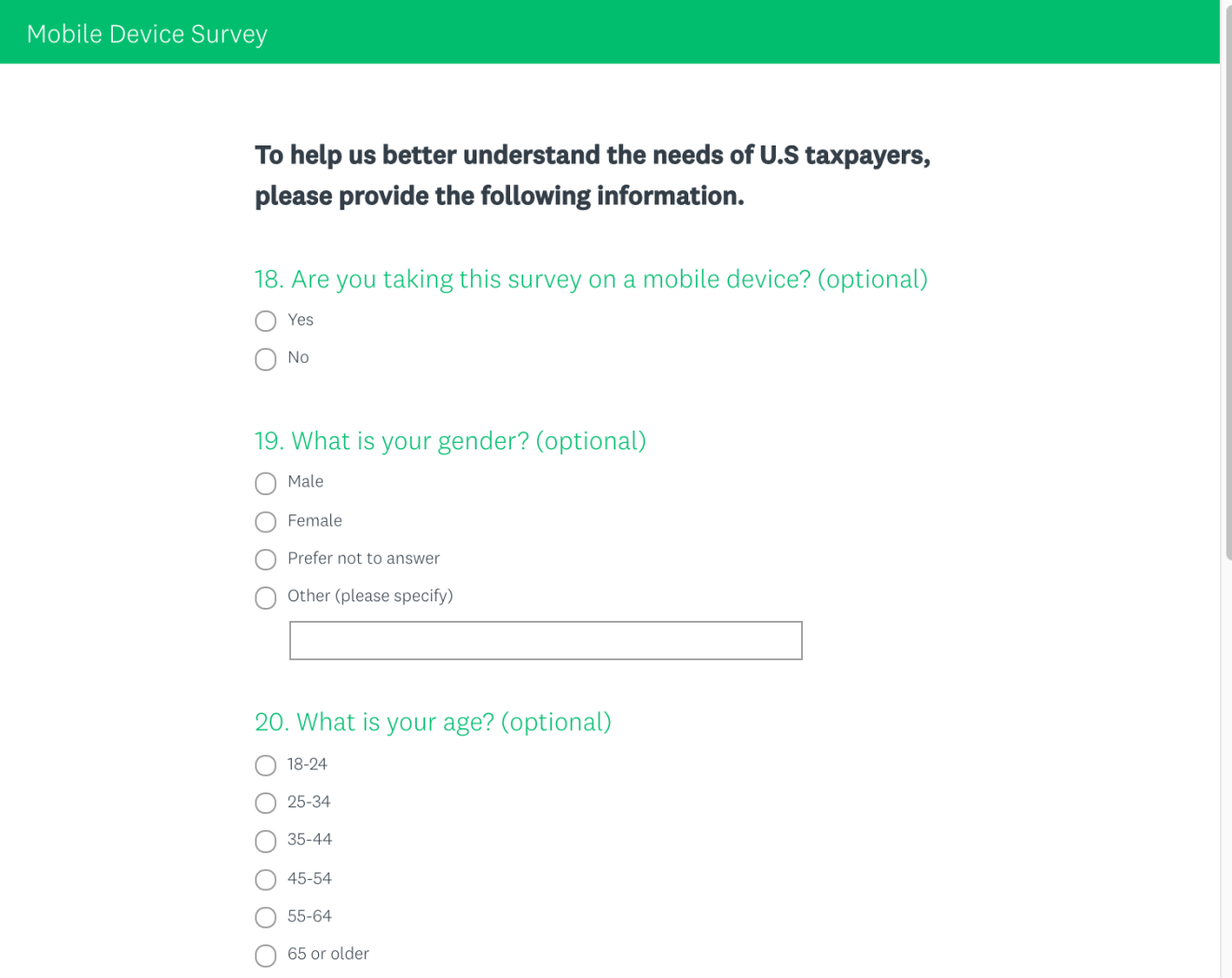 Mobile Device Survey

To help us better understand the needs of U.S taxpayers, please provide the following information.

18. Are you taking this survey on a mobile device? (optional)

Yes

No

19. What is your gender? (optional)

Male

Female

Prefer not to answer

Other (please specify)

20. What is your age? (optional)

18-24

25-34

35-44

45-54

55-64

65 or older